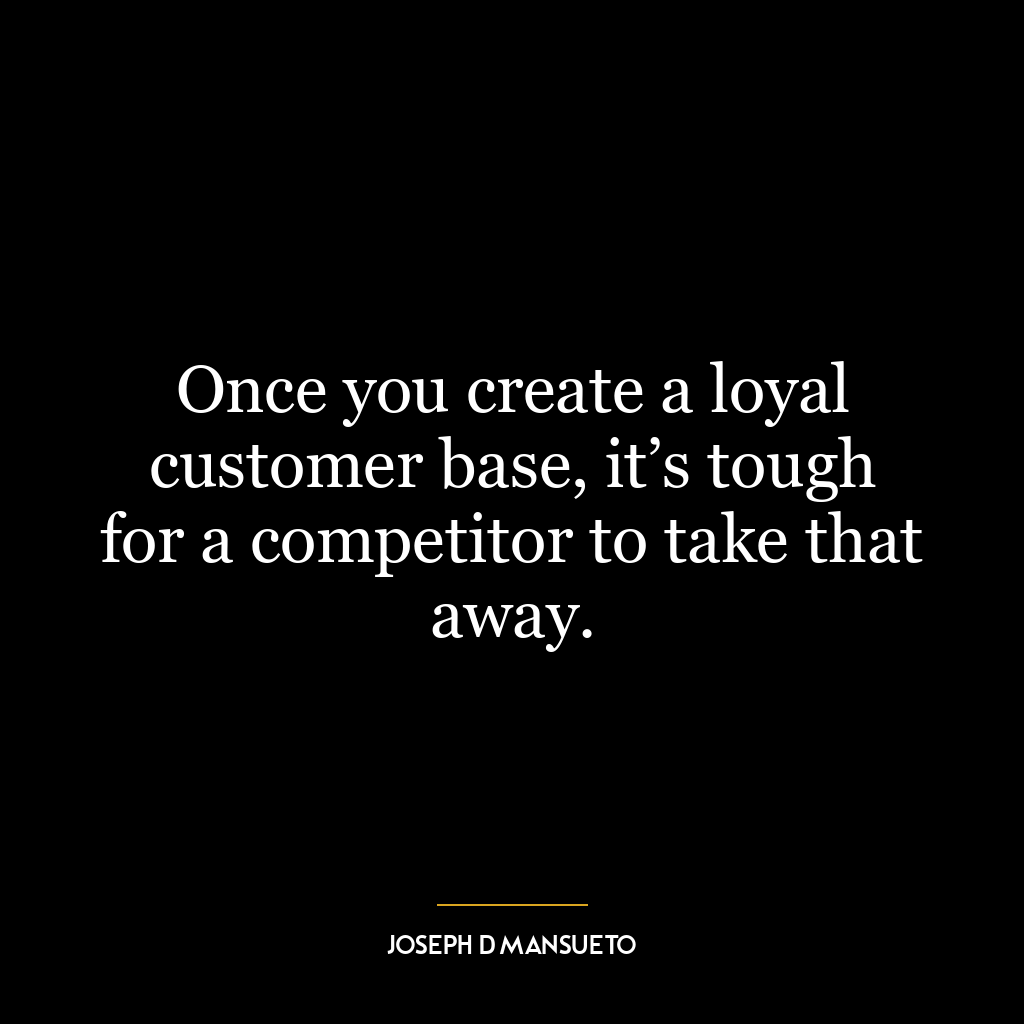 Once you create a loyal customer base, it’s tough for a competitor to take that away.

JOSEPH D MANSUETO